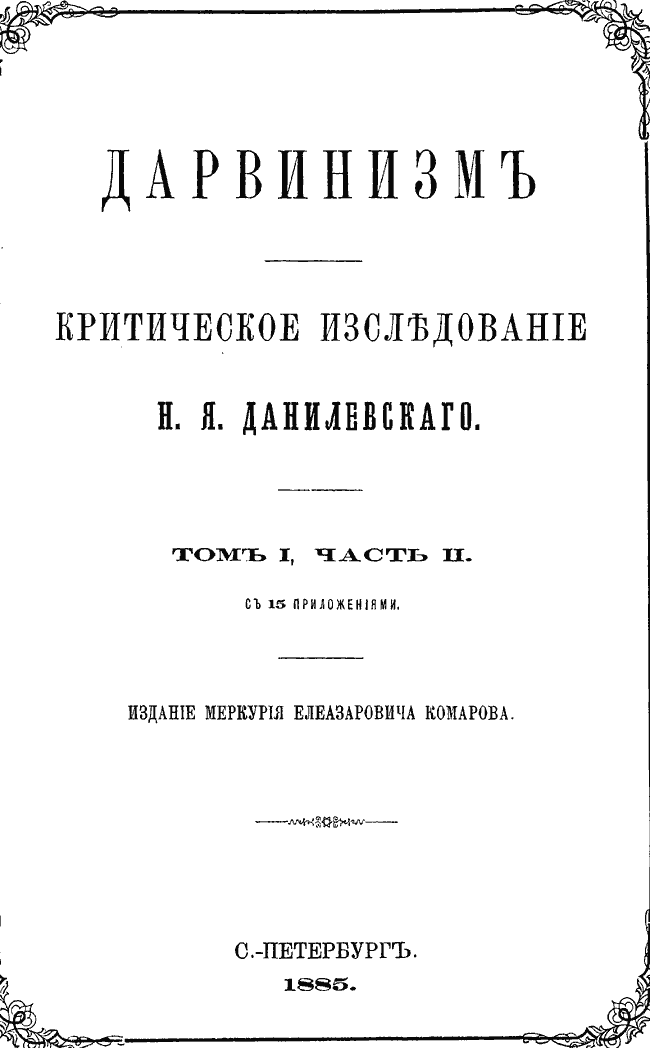 ДАРВИНИЗМЪ

КРИТИЧЕСКОЕ ИЗСЛѢДОВАНІЕ

Н. Я. ДАНИЛЕВСКАГО.

ТОМЪ I, ЧАСТЬ II.

СЪ 15 ПРИЛОЖЕНІЯМИ.

ИЗДАНІЕ МЕРКУРІЯ ЕЛЕАЗАРОВИЧА КОМАРОВА.

С.-ПЕТЕРБУРГЪ.
1885.